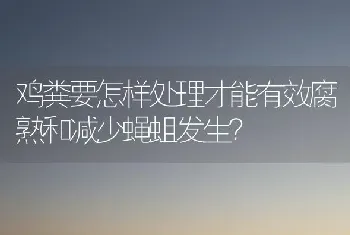 鸡粪要怎样处理才能有效腐熟和减少蝇蛆发生?